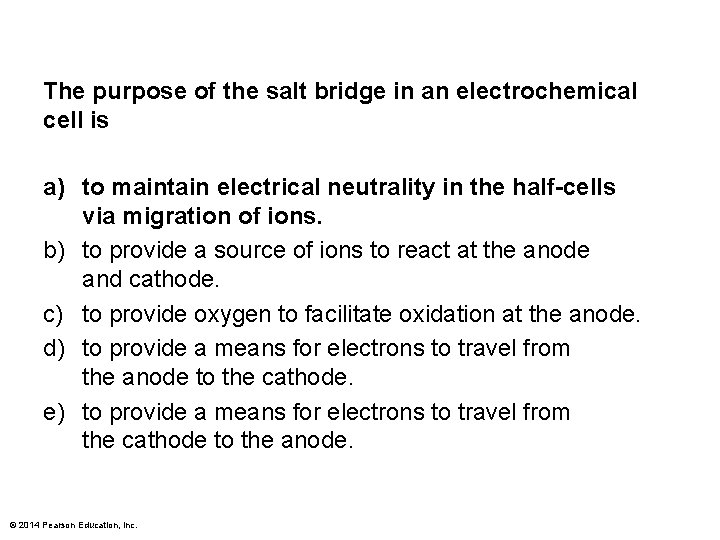 The purpose of the salt bridge in an electrochemical cell is

a) to maintain electrical neutrality in the half-cells via migration of ions.
b) to provide a source of ions to react at the anode and cathode.
c) to provide oxygen to facilitate oxidation at the anode.
d) to provide a means for electrons to travel from the anode to the cathode.
e) to provide a means for electrons to travel from the cathode to the anode.

© 2014 Pearson Education, Inc.